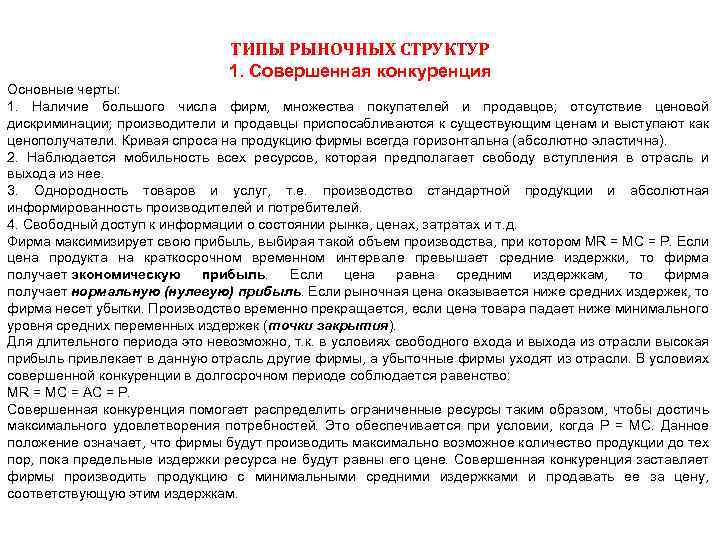 ТИПЫ РЫНОЧНЫХ СТРУКТУР
1. Совершенная конкуренция

Основные черты:
1. Наличие большого числа фирм, множества покупателей и продавцов; отсутствие ценовой дискриминации; производители и продавцы приспосабливаются к существующим ценам и выступают как ценополучатели. Кривая спроса на продукцию фирмы всегда горизонтальна (абсолютно эластична).
2. Наблюдается мобильность всех ресурсов, которая предполагает свободу вступления в отрасль и выхода из нее.
3. Однородность товаров и услуг, т.е. производство стандартной продукции и абсолютная информированность производителей и потребителей.
4. Свободный доступ к информации о состоянии рынка, ценах, затратах и т.д.
Фирма максимизирует свою прибыль, выбирая такой объем производства, при котором MR = MC = P. Если цена продукта на краткосрочном временном интервале превышает средние издержки, то фирма получает экономическую прибыль. Если цена равна средним издержкам, то фирма получает нормальную (нулевую) прибыль. Если рыночная цена оказывается ниже средних издержек, то фирма несет убытки. Производство временно прекращается, если цена товара падает ниже минимального уровня средних переменных издержек (точки закрытия).
Для длительного периода это невозможно, т.к. в условиях свободного входа и выхода из отрасли высокая прибыль привлекает в данную отрасль другие фирмы, а убыточные фирмы уходят из отрасли. В условиях совершенной конкуренции в долгосрочном периоде соблюдается равенство:
MR = MC = AC = P.
Совершенная конкуренция помогает распределить ограниченные ресурсы таким образом, чтобы достичь максимального удовлетворения потребностей. Это обеспечивается при условии, когда P = MC. Данное положение означает, что фирмы будут производить максимально возможное количество продукции до тех пор, пока предельные издержки ресурса не будут равны его цене. Совершенная конкуренция заставляет фирмы производить продукцию с минимальными средними издержками и продавать ее за цену, соответствующую этим издержкам.